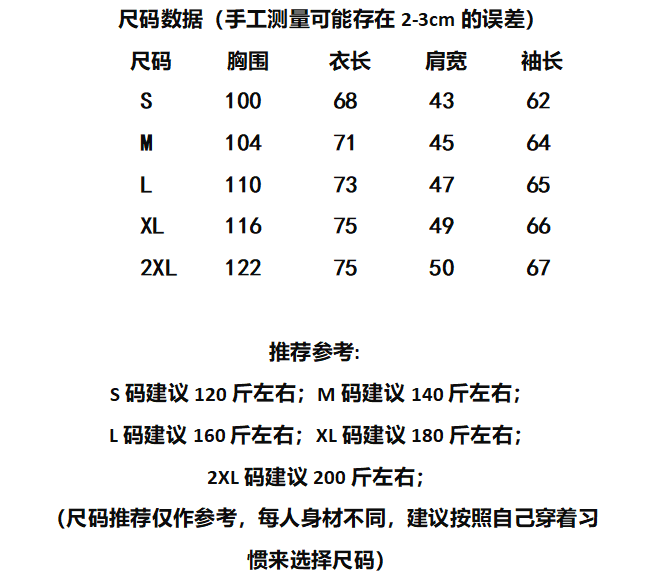 尺码数据（手工测量可能存在 2-3cm 的误差）

| 尺码 | 胸围 | 衣长 | 肩宽 | 袖长 |
|---|---|---|---|---|
| S | 100 | 68 | 43 | 62 |
| M | 104 | 71 | 45 | 64 |
| L | 110 | 73 | 47 | 65 |
| XL | 116 | 75 | 49 | 66 |
| 2XL | 122 | 75 | 50 | 67 |

推荐参考:

S 码建议 120 斤左右；M 码建议 140 斤左右；

L 码建议 160 斤左右；XL 码建议 180 斤左右；

2XL 码建议 200 斤左右；

(尺码推荐仅作参考，每人身材不同，建议按照自己穿着习惯来选择尺码)